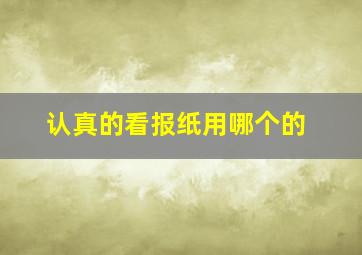 认真的看报纸用哪个的